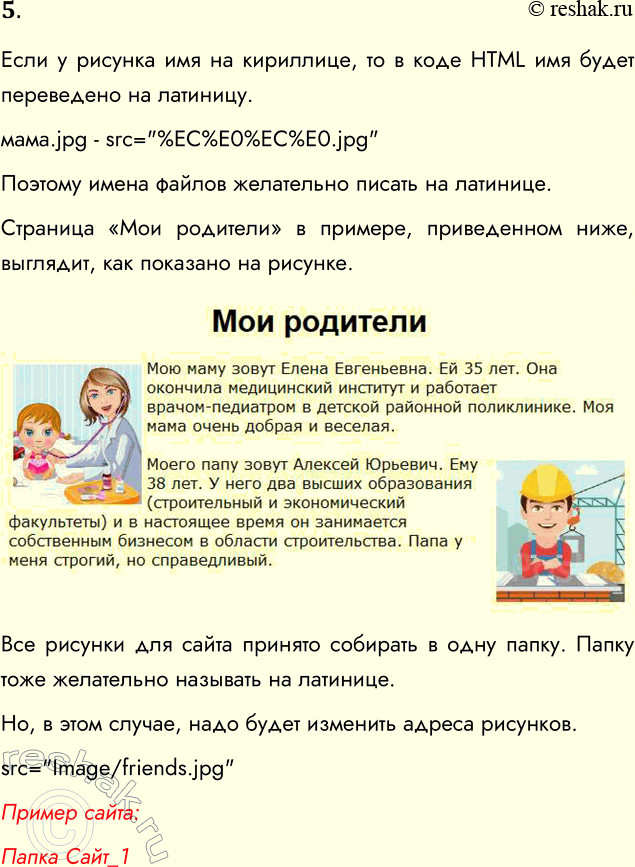 5.

© reshak.ru

Если у рисунка имя на кириллице, то в коде HTML имя будет переведено на латиницу.

мама.jpg - src="%EC%E0%EC%E0.jpg"

Поэтому имена файлов желательно писать на латинице.

Страница «Мои родители» в примере, приведенном ниже, выглядит, как показано на рисунке.

Мои родители

Мою маму зовут Елена Евгеньевна. Ей 35 лет. Она окончила медицинский институт и работает врачом-педиатром в детской районной поликлинике. Моя мама очень добрая и веселая.

Моего папу зовут Алексей Юрьевич. Ему 38 лет. У него два высших образования (строительный и экономический факультеты) и в настоящее время он занимается собственным бизнесом в области строительства. Папа у меня строгий, но справедливый.

Все рисунки для сайта принято собирать в одну папку. Папку тоже желательно называть на латинице.

Но, в этом случае, надо будет изменить адреса рисунков.

src="Image/friends.jpg"

Пример сайта:

Папка Сайт_1

reshak.ru